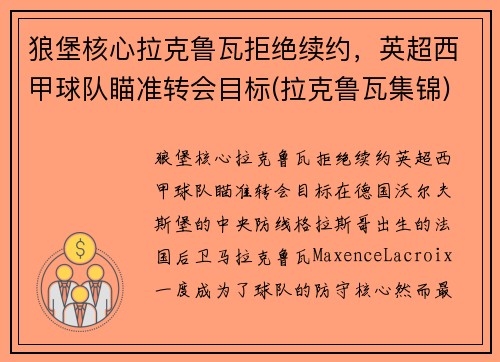 狼堡核心拉克鲁瓦拒绝续约，英超西甲球队瞄准转会目标(拉克鲁瓦集锦)

狼堡核心拉克鲁瓦拒绝续约英超西甲球队瞄准转会目标在德国沃尔夫斯堡的中央防线格拉斯哥出生的法国后卫马拉克鲁瓦MaxenceLacroix一度成为了球队的防守核心然而最

$